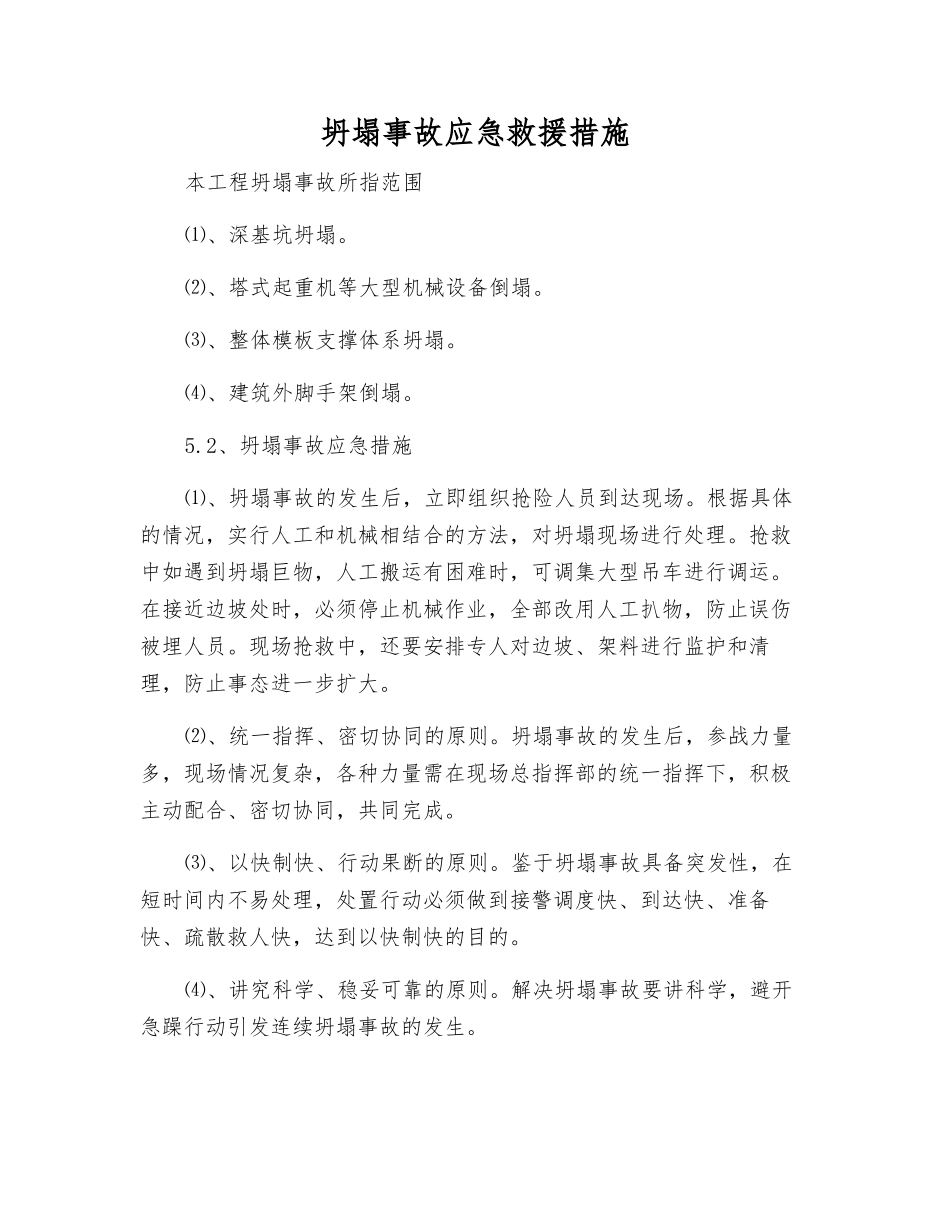 坍塌事故应急救援措施

本工程坍塌事故所指范围

⑴、深基坑坍塌。

⑵、塔式起重机等大型机械设备倒塌。

⑶、整体模板支撑体系坍塌。

⑷、建筑外脚手架倒塌。

5.2、坍塌事故应急措施

⑴、坍塌事故的发生后，立即组织抢险人员到达现场。根据具体的情况，实行人工和机械相结合的方法，对坍塌现场进行处理。抢救中如遇到坍塌巨物，人工搬运有困难时，可调集大型吊车进行调运。在接近边坡处时，必须停止机械作业，全部改用人工扒物，防止误伤被埋人员。现场抢救中，还要安排专人对边坡、架料进行监护和清理，防止事态进一步扩大。

⑵、统一指挥、密切协同的原则。坍塌事故的发生后，参战力量多，现场情况复杂，各种力量需在现场总指挥部的统一指挥下，积极主动配合、密切协同，共同完成。

⑶、以快制快、行动果断的原则。鉴于坍塌事故具备突发性，在短时间内不易处理，处置行动必须做到接警调度快、到达快、准备快、疏散救人快，达到以快制快的目的。

⑷、讲究科学、稳妥可靠的原则。解决坍塌事故要讲科学，避开急躁行动引发连续坍塌事故的发生。